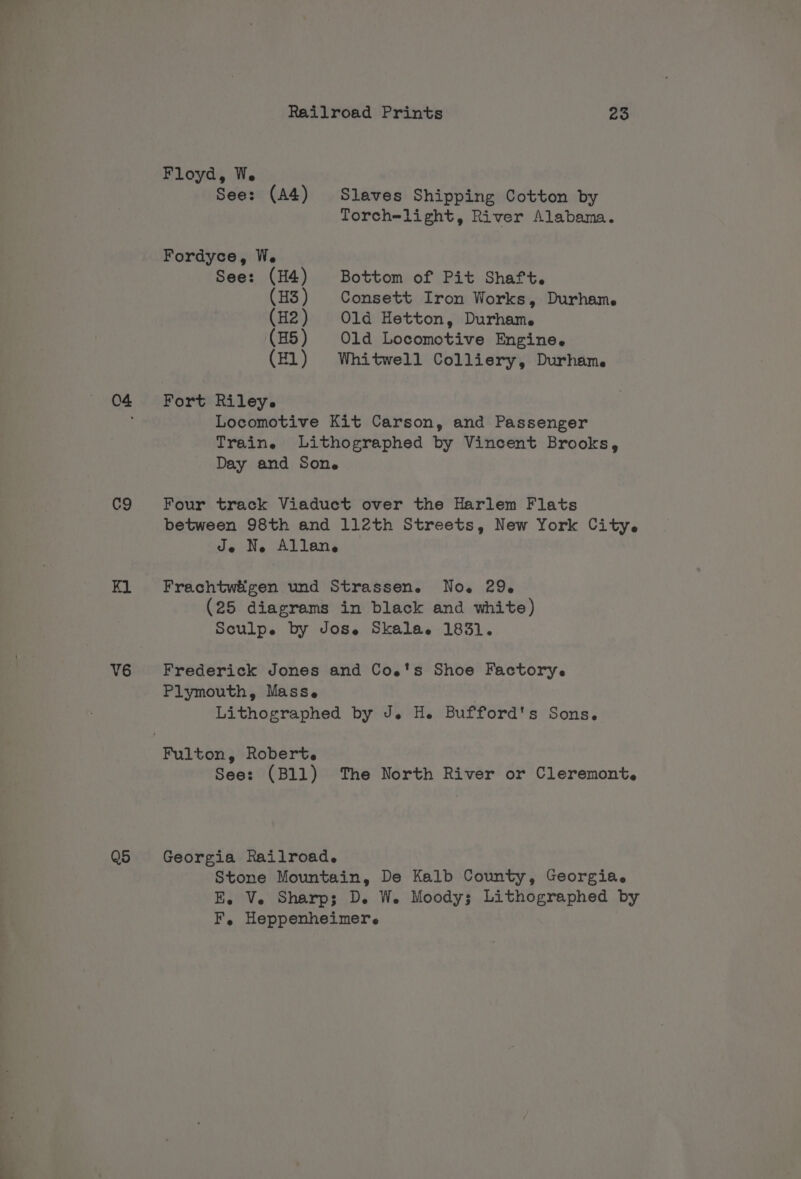 Railroad Prints 23

Floyd, W.
See: (A4) Slaves Shipping Cotton by Torch-light, River Alabama.

Fordyce, W.
See: (H4) Bottom of Pit Shaft.
(H3) Consett Iron Works, Durham.
(H2) Old Hetton, Durham.
(H5) Old Locomotive Engine.
(H1) Whitwell Colliery, Durham.

C4 Fort Riley.
Locomotive Kit Carson, and Passenger Train. Lithographed by Vincent Brooks, Day and Son.

C9 Four track Viaduct over the Harlem Flats between 98th and 112th Streets, New York City.
J. N. Allan.

K1 Frachtwägen und Strassen. No. 29.
(25 diagrams in black and white)
Sculp. by Jos. Skala. 1831.

V6 Frederick Jones and Co.'s Shoe Factory. Plymouth, Mass.
Lithographed by J. H. Bufford's Sons.

Fulton, Robert.
See: (B11) The North River or Cleremont.

Q5 Georgia Railroad.
Stone Mountain, De Kalb County, Georgia.
E. V. Sharp; D. W. Moody; Lithographed by F. Heppenheimer.